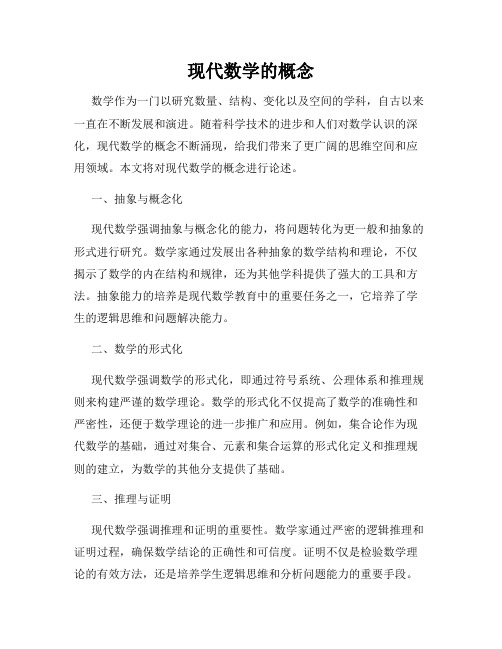 现代数学的概念

数学作为一门以研究数量、结构、变化以及空间的学科，自古以来一直在不断发展和演进。随着科学技术的进步和人们对数学认识的深化，现代数学的概念不断涌现，给我们带来了更广阔的思维空间和应用领域。本文将对现代数学的概念进行论述。

一、抽象与概念化

现代数学强调抽象与概念化的能力，将问题转化为更一般和抽象的形式进行研究。数学家通过发展出各种抽象的数学结构和理论，不仅揭示了数学的内在结构和规律，还为其他学科提供了强大的工具和方法。抽象能力的培养是现代数学教育中的重要任务之一，它培养了学生的逻辑思维和问题解决能力。

二、数学的形式化

现代数学强调数学的形式化，即通过符号系统、公理体系和推理规则来构建严谨的数学理论。数学的形式化不仅提高了数学的准确性和严密性，还便于数学理论的进一步推广和应用。例如，集合论作为现代数学的基础，通过对集合、元素和集合运算的形式化定义和推理规则的建立，为数学的其他分支提供了基础。

三、推理与证明

现代数学强调推理和证明的重要性。数学家通过严密的逻辑推理和证明过程，确保数学结论的正确性和可信度。证明不仅是检验数学理论的有效方法，还是培养学生逻辑思维和分析问题能力的重要手段。